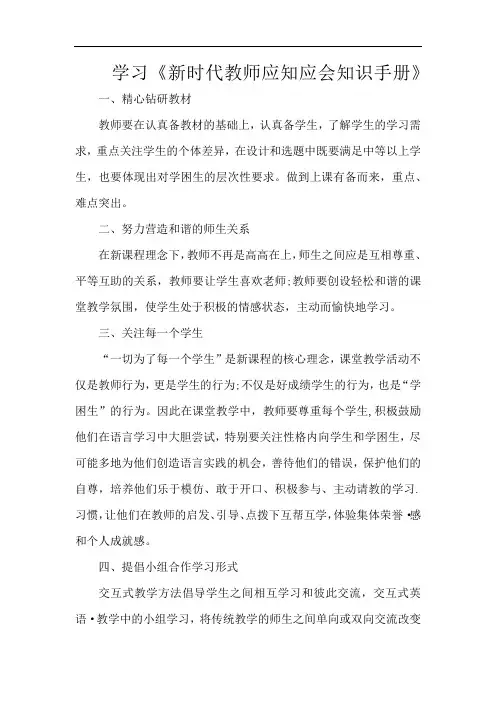 学习《新时代教师应知应会知识手册》

一、精心钻研教材

教师要在认真备教材的基础上，认真备学生，了解学生的学习需求，重点关注学生的个体差异，在设计和选题中既要满足中等以上学生，也要体现出对学困生的层次性要求。做到上课有备而来，重点、难点突出。

二、努力营造和谐的师生关系

在新课程理念下，教师不再是高高在上，师生之间应是互相尊重、平等互助的关系，教师要让学生喜欢老师；教师要创设轻松和谐的课堂教学氛围，使学生处于积极的情感状态，主动而愉快地学习。

三、关注每一个学生

“一切为了每一个学生”是新课程的核心理念，课堂教学活动不仅是教师行为，更是学生的行为；不仅是好成绩学生的行为，也是“学困生”的行为。因此在课堂教学中，教师要尊重每个学生，积极鼓励他们在语言学习中大胆尝试，特别要关注性格内向学生和学困生，尽可能多地为他们创造语言实践的机会，善待他们的错误，保护他们的自尊，培养他们乐于模仿、敢于开口、积极参与、主动请教的学习.习惯，让他们在教师的启发、引导、点拨下互帮互学，体验集体荣誉•感和个人成就感。

四、提倡小组合作学习形式

交互式教学方法倡导学生之间相互学习和彼此交流，交互式英语•教学中的小组学习，将传统教学的师生之间单向或双向交流改变